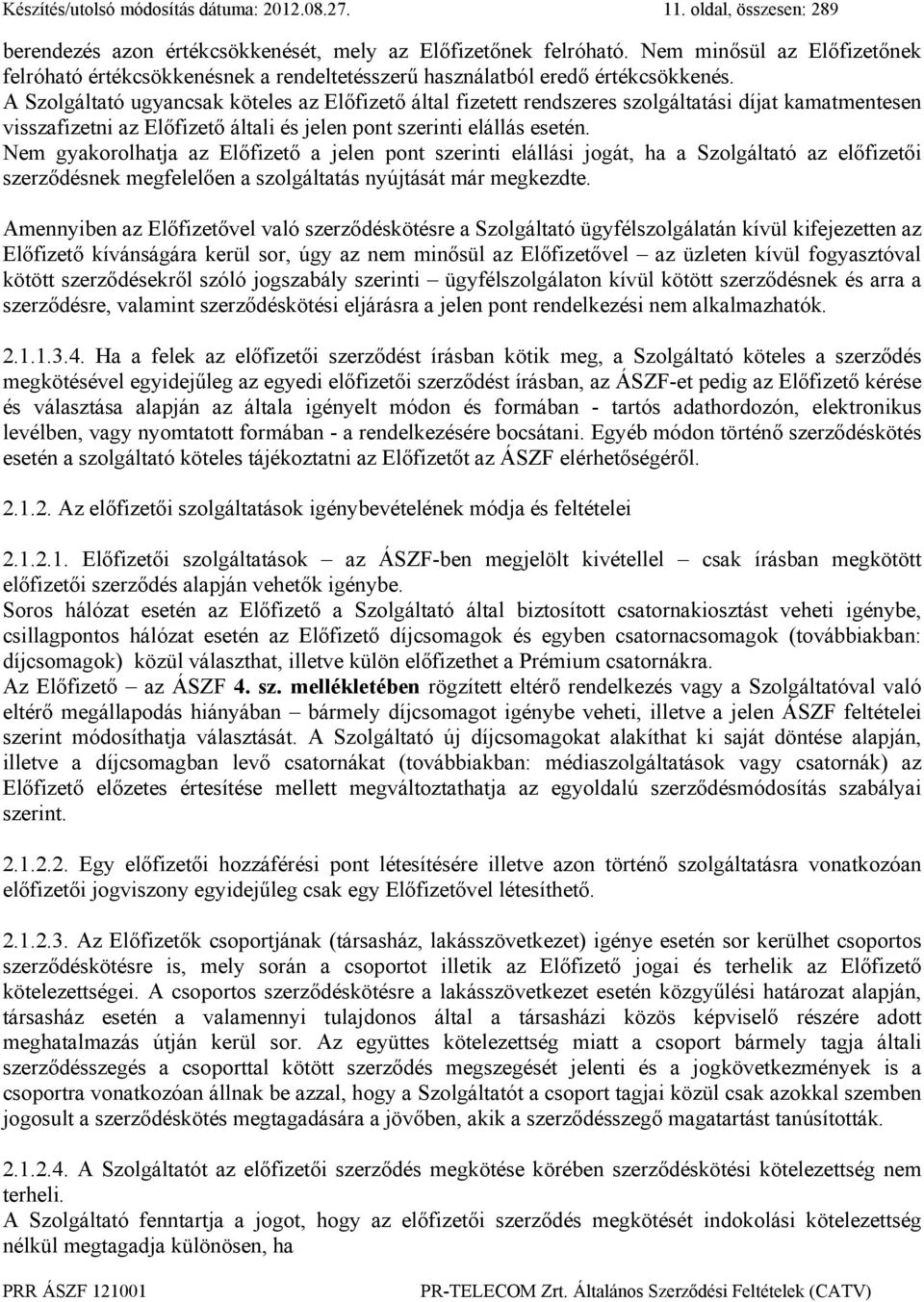 Készítés/utolsó módosítás dátuma: 2012.08.27. 11. oldal, összesen: 289

berendezés azon értékcsökkenését, mely az Előfizetőnek felróható. Nem minősül az Előfizetőnek felróható értékcsökkenésnek a rendeltetésszerű használatból eredő értékcsökkenés.
A Szolgáltató ugyancsak köteles az Előfizető által fizetett rendszeres szolgáltatási díjat kamatmentesen visszafizetni az Előfizető általi és jelen pont szerinti elállás esetén.
Nem gyakorolhatja az Előfizető a jelen pont szerinti elállási jogát, ha a Szolgáltató az előfizetői szerződésnek megfelelően a szolgáltatás nyújtását már megkezdte.

Amennyiben az Előfizetővel való szerződéskötésre a Szolgáltató ügyfélszolgálatán kívül kifejezetten az Előfizető kívánságára kerül sor, úgy az nem minősül az Előfizetővel – az üzleten kívül fogyasztóval kötött szerződésekről szóló jogszabály szerinti – ügyfélszolgálaton kívül kötött szerződésnek és arra a szerződésre, valamint szerződéskötési eljárásra a jelen pont rendelkezési nem alkalmazhatók.

2.1.1.3.4. Ha a felek az előfizetői szerződést írásban kötik meg, a Szolgáltató köteles a szerződés megkötésével egyidejűleg az egyedi előfizetői szerződést írásban, az ÁSZF-et pedig az Előfizető kérése és választása alapján az általa igényelt módon és formában - tartós adathordozón, elektronikus levélben, vagy nyomtatott formában - a rendelkezésére bocsátani. Egyéb módon történő szerződéskötés esetén a szolgáltató köteles tájékoztatni az Előfizetőt az ÁSZF elérhetőségéről.

2.1.2. Az előfizetői szolgáltatások igénybevételének módja és feltételei

2.1.2.1. Előfizetői szolgáltatások – az ÁSZF-ben megjelölt kivétellel – csak írásban megkötött előfizetői szerződés alapján vehetők igénybe.
Soros hálózat esetén az Előfizető a Szolgáltató által biztosított csatornakiosztást veheti igénybe, csillagpontos hálózat esetén az Előfizető díjcsomagok és egyben csatornacsomagok (továbbiakban: díjcsomagok) közül választhat, illetve külön előfizethet a Prémium csatornákra.
Az Előfizető – az ÁSZF 4. sz. mellékletében rögzített eltérő rendelkezés vagy a Szolgáltatóval való eltérő megállapodás hiányában – bármely díjcsomagot igénybe veheti, illetve a jelen ÁSZF feltételei szerint módosíthatja választását. A Szolgáltató új díjcsomagokat alakíthat ki saját döntése alapján, illetve a díjcsomagban levő csatornákat (továbbiakban: médiaszolgáltatások vagy csatornák) az Előfizető előzetes értesítése mellett megváltoztathatja az egyoldalú szerződésmódosítás szabályai szerint.

2.1.2.2. Egy előfizetői hozzáférési pont létesítésére illetve azon történő szolgáltatásra vonatkozóan előfizetői jogviszony egyidejűleg csak egy Előfizetővel létesíthető.

2.1.2.3. Az Előfizetők csoportjának (társasház, lakásszövetkezet) igénye esetén sor kerülhet csoportos szerződéskötésre is, mely során a csoportot illetik az Előfizető jogai és terhelik az Előfizető kötelezettségei. A csoportos szerződéskötésre a lakásszövetkezet esetén közgyűlési határozat alapján, társasház esetén a valamennyi tulajdonos által a társasházi közös képviselő részére adott meghatalmazás útján kerül sor. Az együttes kötelezettség miatt a csoport bármely tagja általi szerződésszegés a csoporttal kötött szerződés megszegését jelenti és a jogkövetkezmények is a csoportra vonatkozóan állnak be azzal, hogy a Szolgáltatót a csoport tagjai közül csak azokkal szemben jogosult a szerződéskötés megtagadására a jövőben, akik a szerződésszegő magatartást tanúsították.

2.1.2.4. A Szolgáltatót az előfizetői szerződés megkötése körében szerződéskötési kötelezettség nem terheli.
A Szolgáltató fenntartja a jogot, hogy az előfizetői szerződés megkötését indokolási kötelezettség nélkül megtagadja különösen, ha

PRR ÁSZF 121001 PR-TELECOM Zrt. Általános Szerződési Feltételek (CATV)